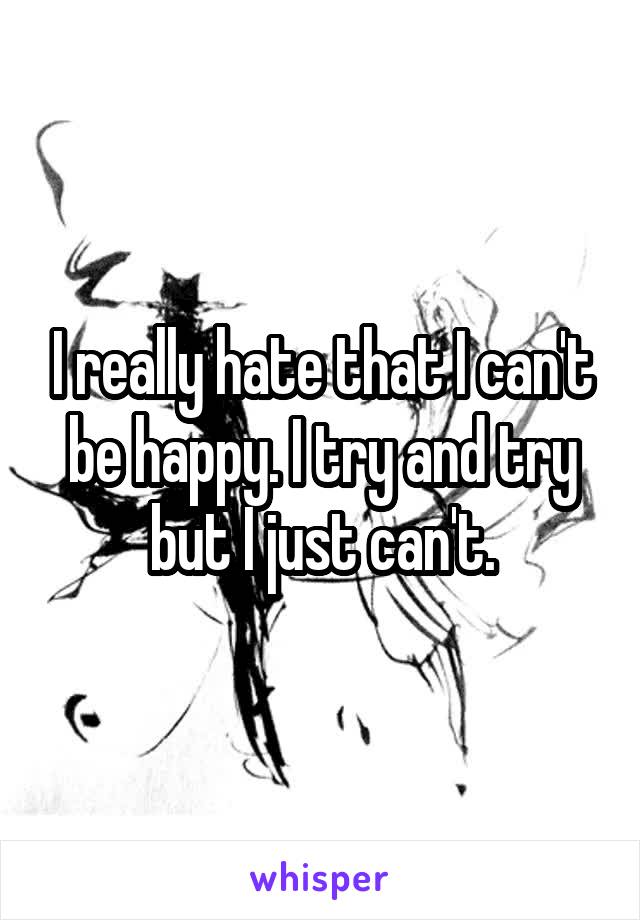 I really hate that I can't be happy. I try and try but I just can't.

whisper